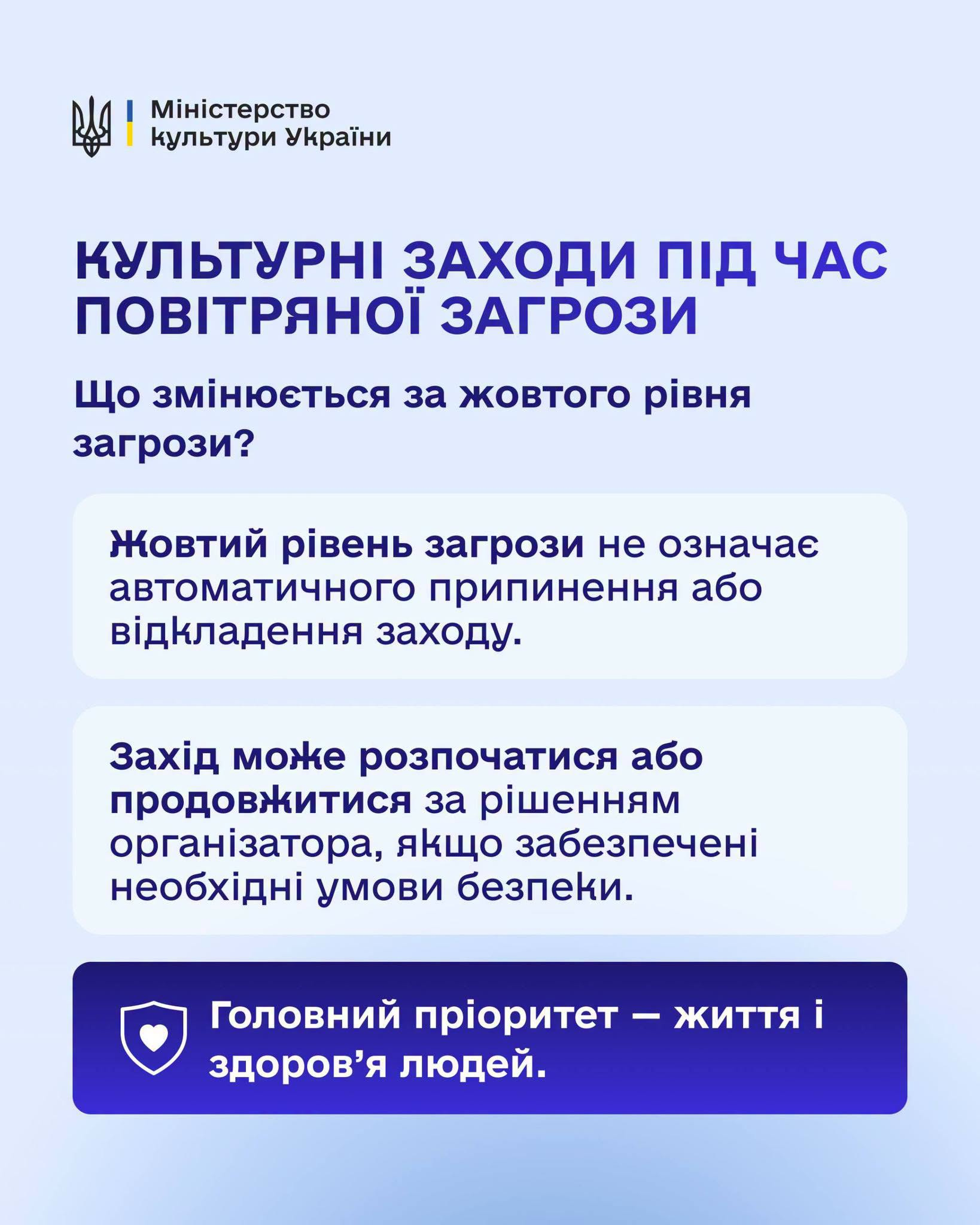 Міністерство
культури України

КУЛЬТУРНІ ЗАХОДИ ПІД ЧАС ПОВІТРЯНОЇ ЗАГРОЗИ

Що змінюється за жовтого рівня загрози?

Жовтий рівень загрози не означає автоматичного припинення або відкладення заходу.

Захід може розпочатися або продовжитися за рішенням організатора, якщо забезпечені необхідні умови безпеки.

Головний пріоритет — життя і здоров'я людей.